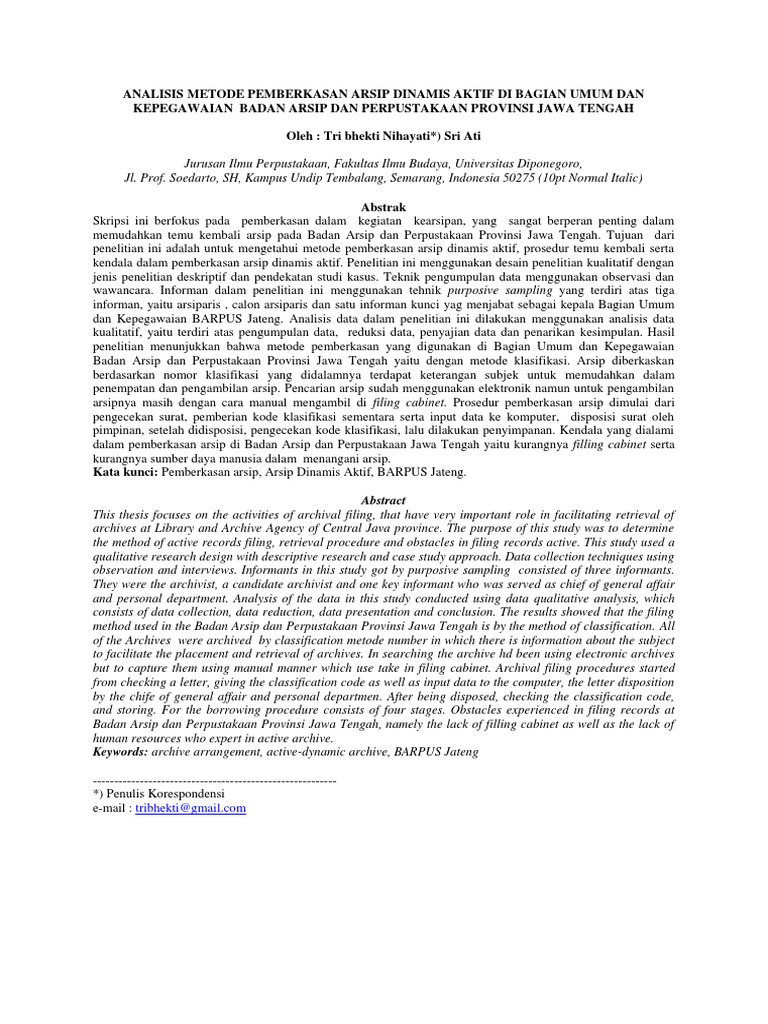 ANALISIS METODE PEMBERKASAN ARSIP DINAMIS AKTIF DI BAGIAN UMUM DAN KEPEGAWAIAN BADAN ARSIP DAN PERPUSTAKAAN PROVINSI JAWA TENGAH

Oleh : Tri bhekti Nihayati*) Sri Ati

Jurusan Ilmu Perpustakaan, Fakultas Ilmu Budaya, Universitas Diponegoro, Jl. Prof. Soedarto, SH, Kampus Undip Tembalang, Semarang, Indonesia 50275 (10pt Normal Italic)

Abstrak

Skripsi ini berfokus pada pemberkasan dalam kegiatan kearsipan, yang sangat berperan penting dalam memudahkan temu kembali arsip pada Badan Arsip dan Perpustakaan Provinsi Jawa Tengah. Tujuan dari penelitian ini adalah untuk mengetahui metode pemberkasan arsip dinamis aktif, prosedur temu kembali serta kendala dalam pemberkasan arsip dinamis aktif. Penelitian ini menggunakan desain penelitian kualitatif dengan jenis penelitian deskriptif dan pendekatan studi kasus. Teknik pengumpulan data menggunakan observasi dan wawancara. Informan dalam penelitian ini menggunakan tehnik purposive sampling yang terdiri atas tiga informan, yaitu arsiparis , calon arsiparis dan satu informan kunci yag menjabat sebagai kepala Bagian Umum dan Kepegawaian BARPUS Jateng. Analisis data dalam penelitian ini dilakukan menggunakan analisis data kualitatif, yaitu terdiri atas pengumpulan data, reduksi data, penyajian data dan penarikan kesimpulan. Hasil penelitian menunjukkan bahwa metode pemberkasan yang digunakan di Bagian Umum dan Kepegawaian Badan Arsip dan Perpustakaan Provinsi Jawa Tengah yaitu dengan metode klasifikasi. Arsip diberkaskan berdasarkan nomor klasifikasi yang didalamnya terdapat keterangan subjek untuk memudahkan dalam penempatan dan pengambilan arsip. Pencarian arsip sudah menggunakan elektronik namun untuk pengambilan arsipnya masih dengan cara manual mengambil di filing cabinet. Prosedur pemberkasan arsip dimulai dari pengecekan surat, pemberian kode klasifikasi sementara serta input data ke komputer, disposisi surat oleh pimpinan, setelah didisposisi, pengecekan kode klasifikasi, lalu dilakukan penyimpanan. Kendala yang dialami dalam pemberkasan arsip di Badan Arsip dan Perpustakaan Jawa Tengah yaitu kurangnya filling cabinet serta kurangnya sumber daya manusia dalam menangani arsip.
Kata kunci: Pemberkasan arsip, Arsip Dinamis Aktif, BARPUS Jateng.

Abstract

This thesis focuses on the activities of archival filing, that have very important role in facilitating retrieval of archives at Library and Archive Agency of Central Java province. The purpose of this study was to determine the method of active records filing, retrieval procedure and obstacles in filing records active. This study used a qualitative research design with descriptive research and case study approach. Data collection techniques using observation and interviews. Informants in this study got by purposive sampling consisted of three informants. They were the archivist, a candidate archivist and one key informant who was served as chief of general affair and personal department. Analysis of the data in this study conducted using data qualitative analysis, which consists of data collection, data reduction, data presentation and conclusion. The results showed that the filing method used in the Badan Arsip dan Perpustakaan Provinsi Jawa Tengah is by the method of classification. All of the Archives were archived by classification metode number in which there is information about the subject to facilitate the placement and retrieval of archives. In searching the archive hd been using electronic archives but to capture them using manual manner which use take in filing cabinet. Archival filing procedures started from checking a letter, giving the classification code as well as input data to the computer, the letter disposition by the chife of general affair and personal departmen. After being disposed, checking the classification code, and storing. For the borrowing procedure consists of four stages. Obstacles experienced in filing records at Badan Arsip dan Perpustakaan Provinsi Jawa Tengah, namely the lack of filling cabinet as well as the lack of human resources who expert in active archive.
Keywords: archive arrangement, active-dynamic archive, BARPUS Jateng

---------------------------------------------------------
*) Penulis Korespondensi
e-mail : tribhekti@gmail.com